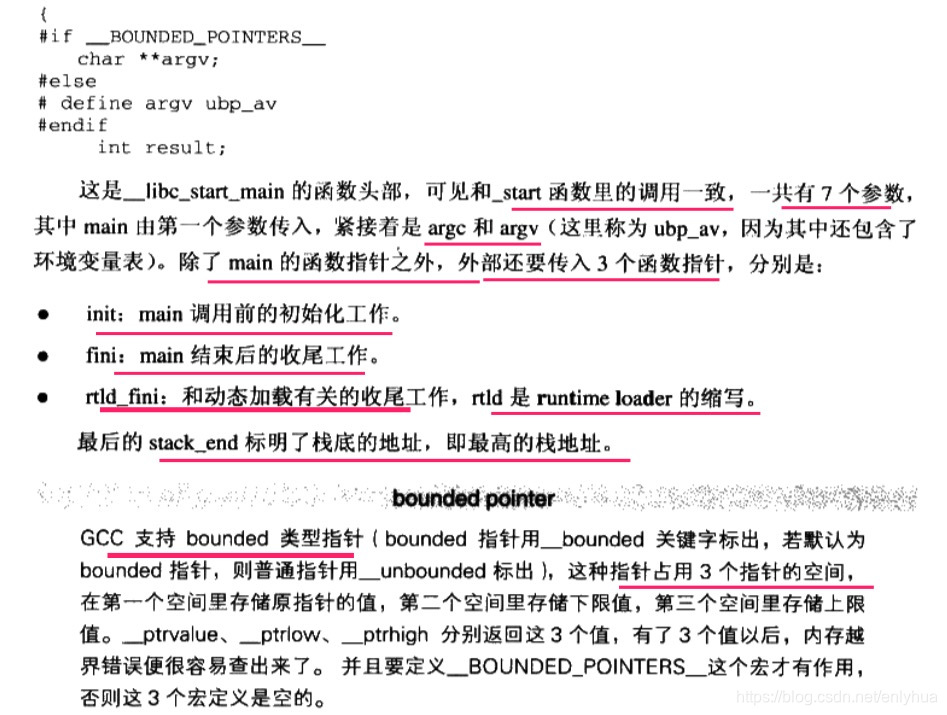 {
#if __BOUNDED_POINTERS__
    char **argv;
#else
# define argv ubp_av
#endif
      int result;

这是__libc_start_main的函数头部，可见和_start函数里的调用一致，一共有7个参数，其中main由第一个参数传入，紧接着是argc和argv（这里称为ubp_av，因为其中还包含了环境变量表）。除了main的函数指针之外，外部还要传入3个函数指针，分别是：

• init：main调用前的初始化工作。
• fini：main结束后的收尾工作。
• rtld_fini：和动态加载有关的收尾工作，rtld是runtime loader的缩写。

最后的stack_end标明了栈底的地址，即最高的栈地址。

bounded pointer

GCC支持bounded类型指针（bounded指针用__bounded关键字标出，若默认为bounded指针，则普通指针用__unbounded标出），这种指针占用3个指针的空间，在第一个空间里存储原指针的值，第二个空间里存储下限值，第三个空间里存储上限值。__ptrvalue、__ptrlow、__ptrhigh分别返回这3个值，有了3个值以后，内存越界错误便很容易查出来了。并且要定义__BOUNDED_POINTERS__这个宏才有作用，否则这3个宏定义是空的。

https://blog.csdn.net/enlyhua